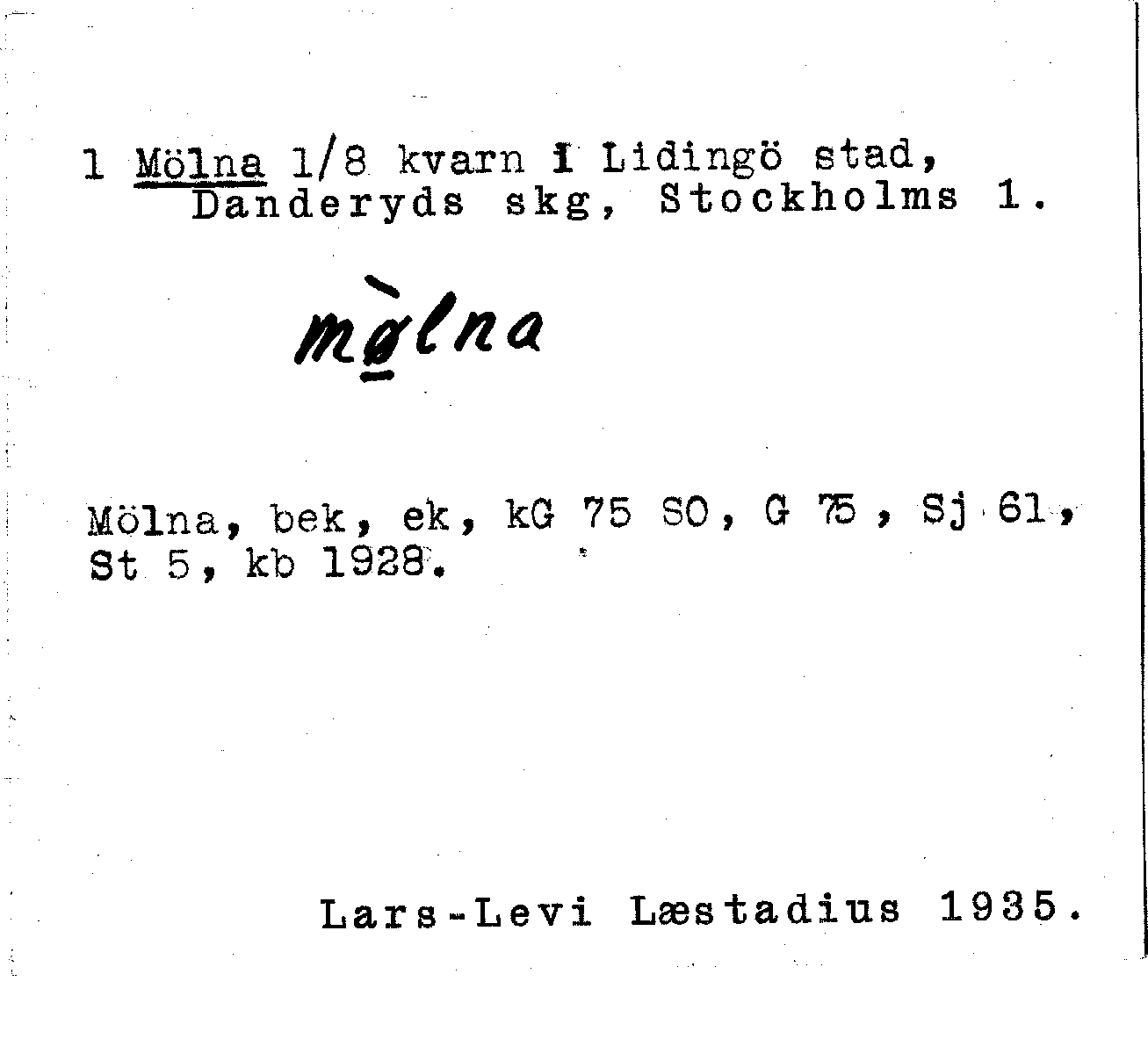 1 Mölna 1/8 kvarn i Lidingö stad, Danderyds skg, Stockholms l.

mø̀lna

Mölna, bek, ek, kG 75 SO, G 75, Sj 61, St 5, kb 1928.

Lars-Levi Læstadius 1935.